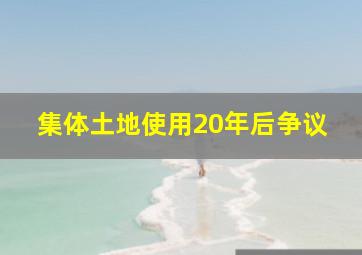 集体土地使用20年后争议